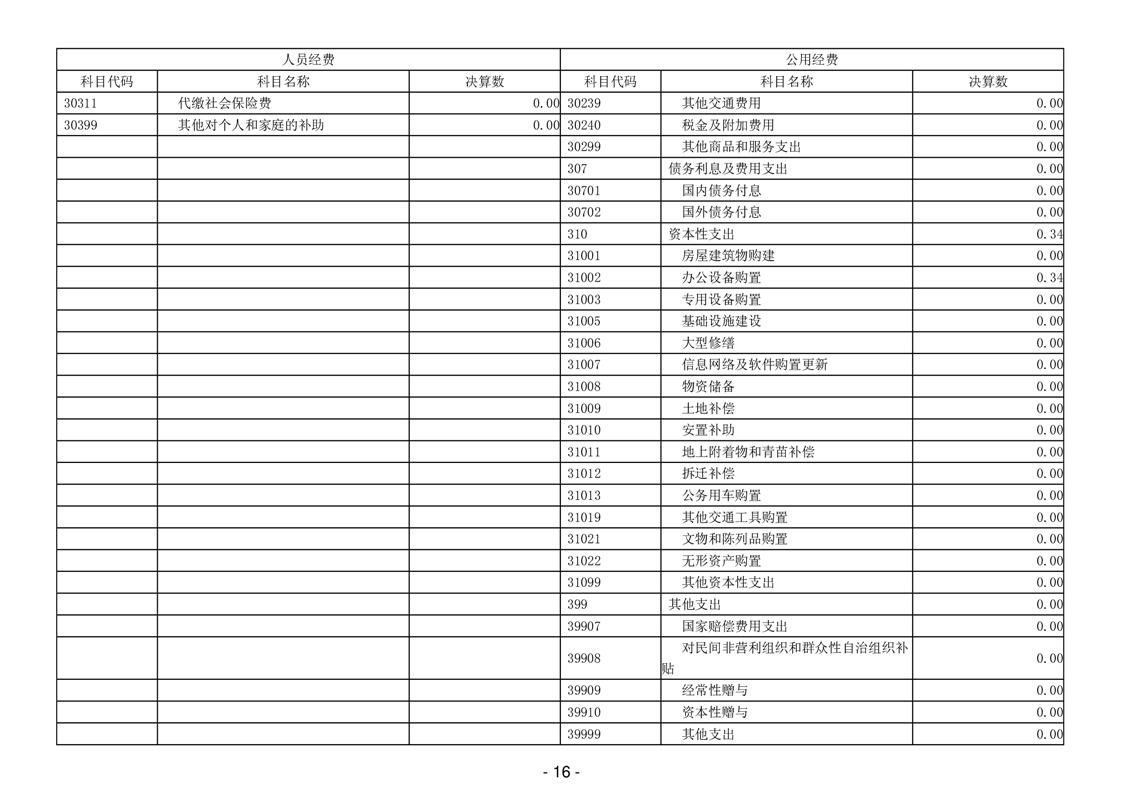 | 人员经费 |  |  | 公用经费 |  |  |
|---|---|---|---|---|---|
| 科目代码 | 科目名称 | 决算数 | 科目代码 | 科目名称 | 决算数 |
| 30311 | 代缴社会保险费 | 0.00 | 30239 | 其他交通费用 | 0.00 |
| 30399 | 其他对个人和家庭的补助 | 0.00 | 30240 | 税金及附加费用 | 0.00 |
|  |  |  | 30299 | 其他商品和服务支出 | 0.00 |
|  |  |  | 307 | 债务利息及费用支出 | 0.00 |
|  |  |  | 30701 | 国内债务付息 | 0.00 |
|  |  |  | 30702 | 国外债务付息 | 0.00 |
|  |  |  | 310 | 资本性支出 | 0.34 |
|  |  |  | 31001 | 房屋建筑物购建 | 0.00 |
|  |  |  | 31002 | 办公设备购置 | 0.34 |
|  |  |  | 31003 | 专用设备购置 | 0.00 |
|  |  |  | 31005 | 基础设施建设 | 0.00 |
|  |  |  | 31006 | 大型修缮 | 0.00 |
|  |  |  | 31007 | 信息网络及软件购置更新 | 0.00 |
|  |  |  | 31008 | 物资储备 | 0.00 |
|  |  |  | 31009 | 土地补偿 | 0.00 |
|  |  |  | 31010 | 安置补助 | 0.00 |
|  |  |  | 31011 | 地上附着物和青苗补偿 | 0.00 |
|  |  |  | 31012 | 拆迁补偿 | 0.00 |
|  |  |  | 31013 | 公务用车购置 | 0.00 |
|  |  |  | 31019 | 其他交通工具购置 | 0.00 |
|  |  |  | 31021 | 文物和陈列品购置 | 0.00 |
|  |  |  | 31022 | 无形资产购置 | 0.00 |
|  |  |  | 31099 | 其他资本性支出 | 0.00 |
|  |  |  | 399 | 其他支出 | 0.00 |
|  |  |  | 39907 | 国家赔偿费用支出 | 0.00 |
|  |  |  | 39908 | 对民间非营利组织和群众性自治组织补贴 | 0.00 |
|  |  |  | 39909 | 经常性赠与 | 0.00 |
|  |  |  | 39910 | 资本性赠与 | 0.00 |
|  |  |  | 39999 | 其他支出 | 0.00 |

- 16 -